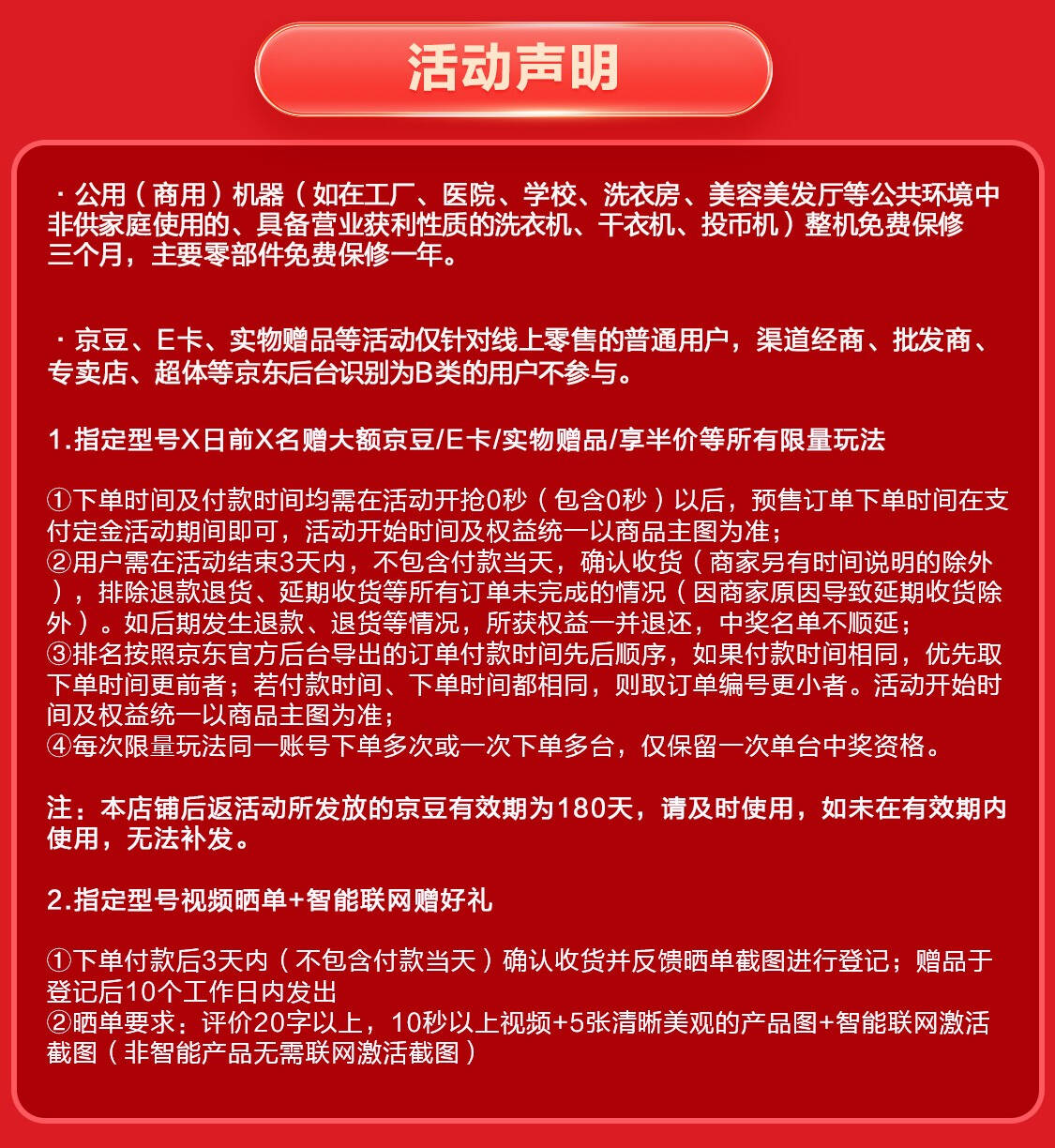 活动声明

· 公用（商用）机器（如在工厂、医院、学校、洗衣房、美容美发厅等公共环境中非供家庭使用的、具备营业获利性质的洗衣机、干衣机、投币机）整机免费保修三个月，主要零部件免费保修一年。

· 京豆、E卡、实物赠品等活动仅针对线上零售的普通用户，渠道经商、批发商、专卖店、超体等京东后台识别为B类的用户不参与。

1.指定型号X日前X名赠大额京豆/E卡/实物赠品/享半价等所有限量玩法

①下单时间及付款时间均需在活动开抢0秒（包含0秒）以后，预售订单下单时间在支付定金活动期间即可，活动开始时间及权益统一以商品主图为准；
②用户需在活动结束3天内，不包含付款当天，确认收货（商家另有时间说明的除外），排除退款退货、延期收货等所有订单未完成的情况（因商家原因导致延期收货除外）。如后期发生退款、退货等情况，所获权益一并退还，中奖名单不顺延；
③排名按照京东官方后台导出的订单付款时间先后顺序，如果付款时间相同，优先取下单时间更前者；若付款时间、下单时间都相同，则取订单编号更小者。活动开始时间及权益统一以商品主图为准；
④每次限量玩法同一账号下单多次或一次下单多台，仅保留一次单台中奖资格。

注：本店铺后返活动所发放的京豆有效期为180天，请及时使用，如未在有效期内使用，无法补发。

2.指定型号视频晒单+智能联网赠好礼

①下单付款后3天内（不包含付款当天）确认收货并反馈晒单截图进行登记；赠品于登记后10个工作日内发出
②晒单要求：评价20字以上，10秒以上视频+5张清晰美观的产品图+智能联网激活截图（非智能产品无需联网激活截图）